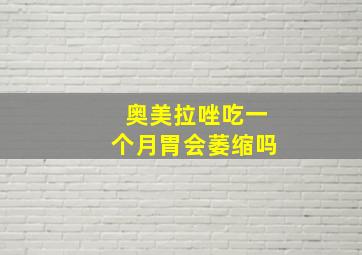 奥美拉唑吃一个月胃会萎缩吗